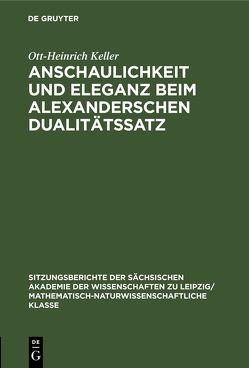 DE GRUYTER

Ott-Heinrich Keller

ANSCHAULICHKEIT UND ELEGANZ BEIM ALEXANDERSCHEN DUALITÄTSSATZ

SITZUNGSBERICHTE DER SÄCHSISCHEN AKADEMIE DER WISSENSCHAFTEN ZU LEIPZIG/ MATHEMATISCH-NATURWISSENSCHAFTLICHE KLASSE

DE
G